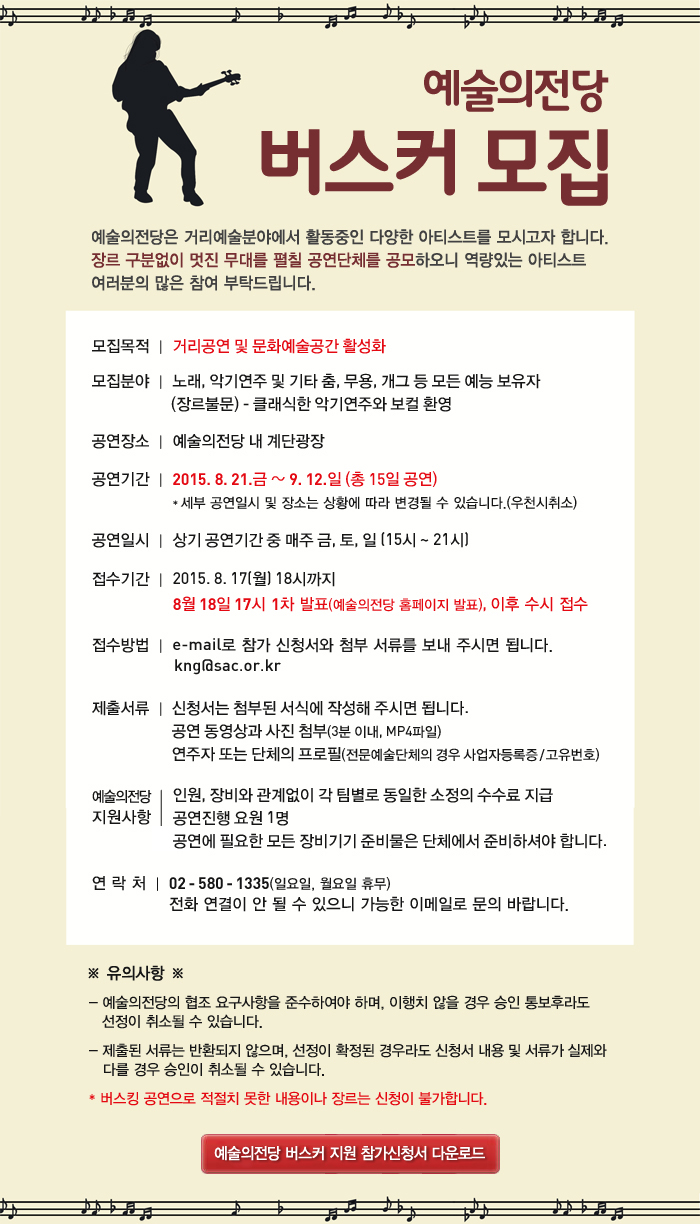 예술의전당
버스커 모집

예술의전당은 거리예술분야에서 활동중인 다양한 아티스트를 모시고자 합니다. 장르 구분없이 멋진 무대를 펼칠 공연단체를 공모하오니 역량있는 아티스트 여러분의 많은 참여 부탁드립니다.

모집목적 | 거리공연 및 문화예술공간 활성화

모집분야 | 노래, 악기연주 및 기타 춤, 무용, 개그 등 모든 예능 보유자 (장르불문) - 클래식한 악기연주와 보컬 환영

공연장소 | 예술의전당 내 계단광장

공연기간 | 2015. 8. 21.금 ~ 9. 12.일 (총 15일 공연)
* 세부 공연일시 및 장소는 상황에 따라 변경될 수 있습니다.(우천시취소)

공연일시 | 상기 공연기간 중 매주 금, 토, 일 [15시 ~ 21시]

접수기간 | 2015. 8. 17(월) 18시까지
8월 18일 17시 1차 발표(예술의전당 홈페이지 발표), 이후 수시 접수

접수방법 | e-mail로 참가 신청서와 첨부 서류를 보내 주시면 됩니다.
kng@sac.or.kr

제출서류 | 신청서는 첨부된 서식에 작성해 주시면 됩니다.
공연 동영상과 사진 첨부(3분 이내, MP4파일)
연주자 또는 단체의 프로필(전문예술단체의 경우 사업자등록증/고유번호)

예술의전당 지원사항 | 인원, 장비와 관계없이 각 팀별로 동일한 소정의 수수료 지급
공연진행 요원 1명
공연에 필요한 모든 장비기기 준비물은 단체에서 준비하셔야 합니다.

연 락 처 | 02 - 580 - 1335(일요일, 월요일 휴무)
전화 연결이 안 될 수 있으니 가능한 이메일로 문의 바랍니다.

※ 유의사항 ※
– 예술의전당의 협조 요구사항을 준수하여야 하며, 이행치 않을 경우 승인 통보후라도 선정이 취소될 수 있습니다.
– 제출된 서류는 반환되지 않으며, 선정이 확정된 경우라도 신청서 내용 및 서류가 실제와 다를 경우 승인이 취소될 수 있습니다.
* 버스킹 공연으로 적절치 못한 내용이나 장르는 신청이 불가합니다.

예술의전당 버스커 지원 참가신청서 다운로드